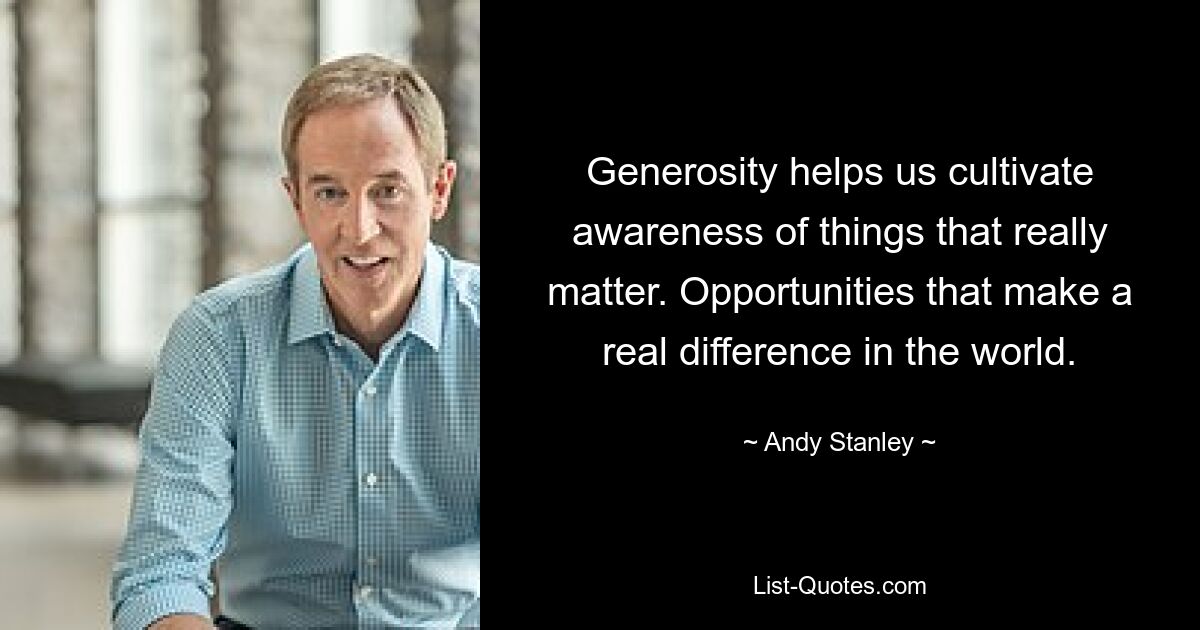 Generosity helps us cultivate awareness of things that really matter. Opportunities that make a real difference in the world.

~ Andy Stanley ~

List-Quotes.com